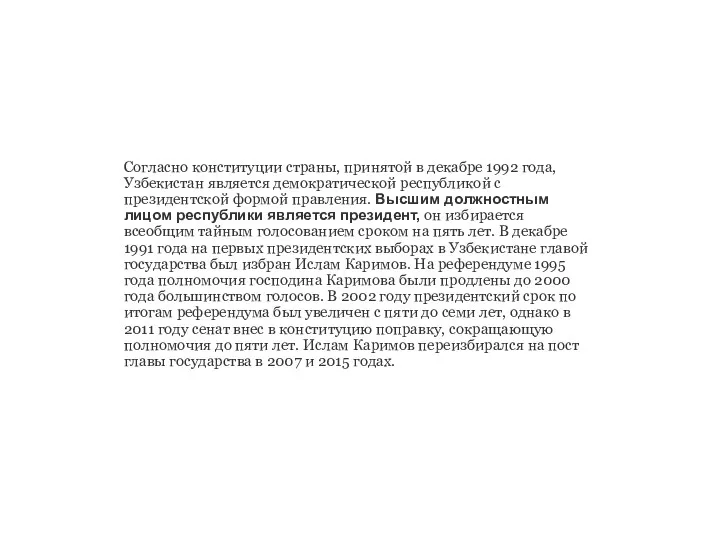 Согласно конституции страны, принятой в декабре 1992 года, Узбекистан является демократической республикой с президентской формой правления. Высшим должностным лицом республики является президент, он избирается всеобщим тайным голосованием сроком на пять лет. В декабре 1991 года на первых президентских выборах в Узбекистане главой государства был избран Ислам Каримов. На референдуме 1995 года полномочия господина Каримова были продлены до 2000 года большинством голосов. В 2002 году президентский срок по итогам референдума был увеличен с пяти до семи лет, однако в 2011 году сенат внес в конституцию поправку, сокращающую полномочия до пяти лет. Ислам Каримов переизбирался на пост главы государства в 2007 и 2015 годах.